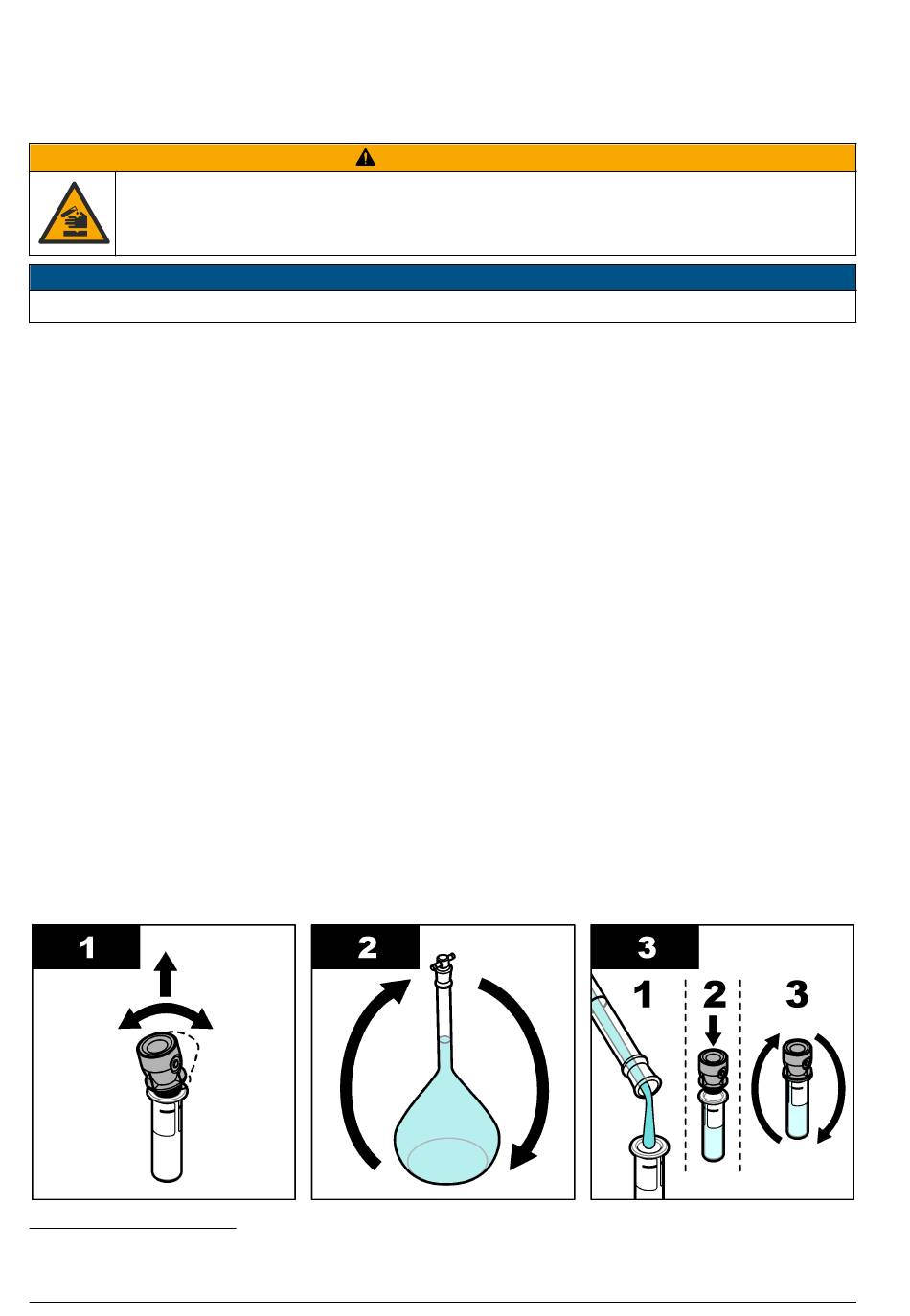 1

2

3

1

2

3